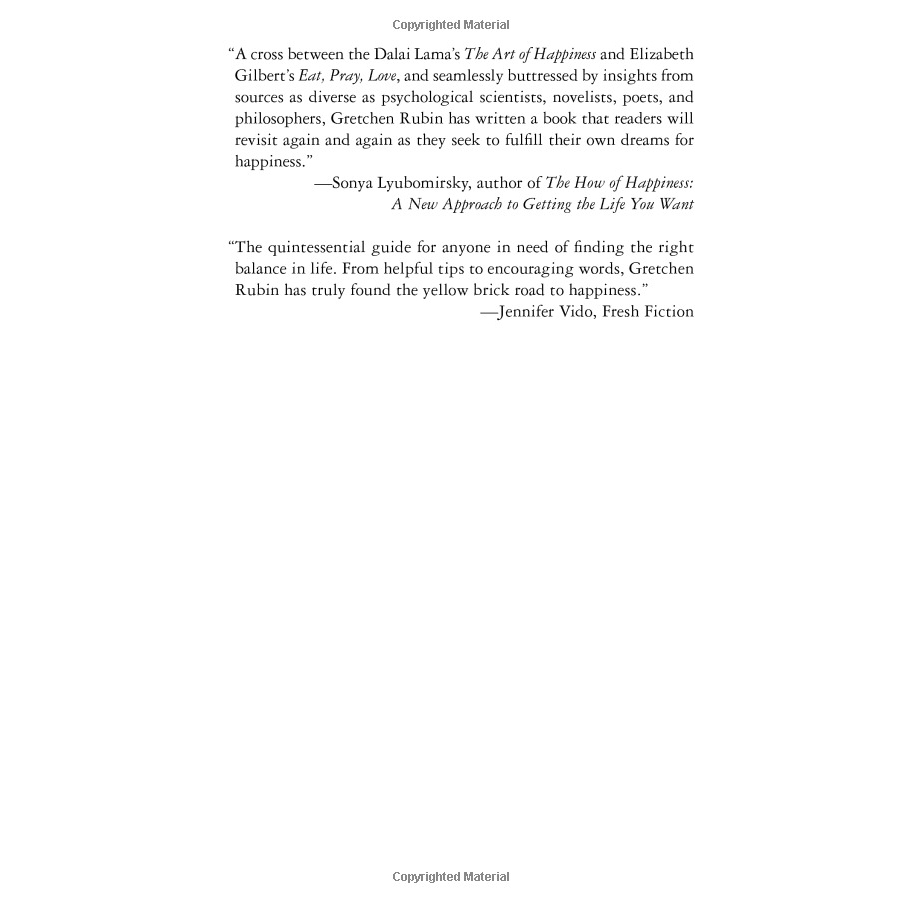 Copyrighted Material

“A cross between the Dalai Lama’s The Art of Happiness and Elizabeth Gilbert’s Eat, Pray, Love, and seamlessly buttressed by insights from sources as diverse as psychological scientists, novelists, poets, and philosophers, Gretchen Rubin has written a book that readers will revisit again and again as they seek to fulfill their own dreams for happiness.”

—Sonya Lyubomirsky, author of The How of Happiness: A New Approach to Getting the Life You Want

“The quintessential guide for anyone in need of finding the right balance in life. From helpful tips to encouraging words, Gretchen Rubin has truly found the yellow brick road to happiness.”

—Jennifer Vido, Fresh Fiction

Copyrighted Material